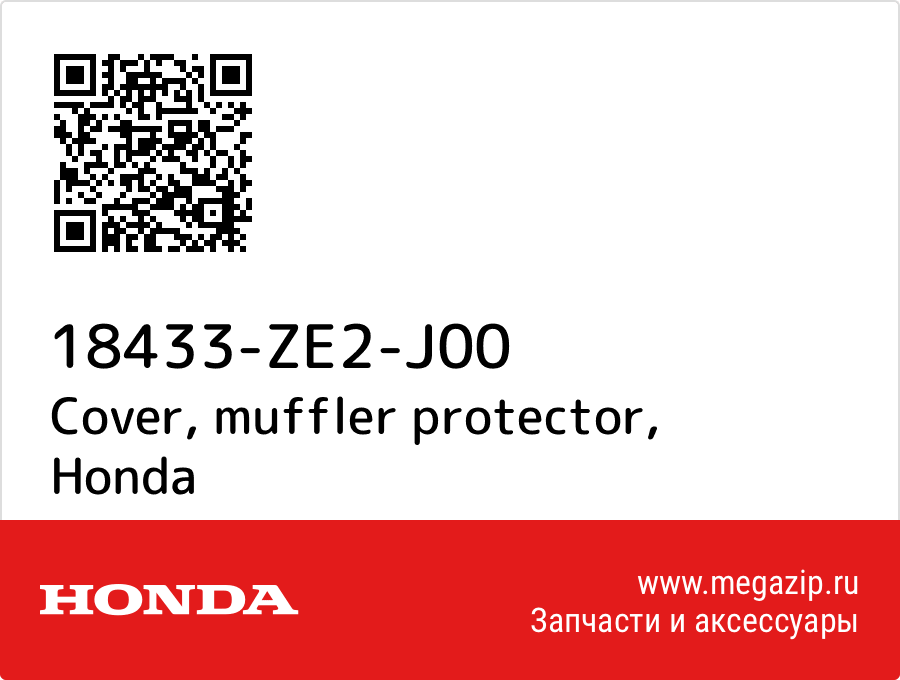 18433-ZE2-J00
Cover, muffler protector, Honda

HONDA

www.megazip.ru
Запчасти и аксессуары